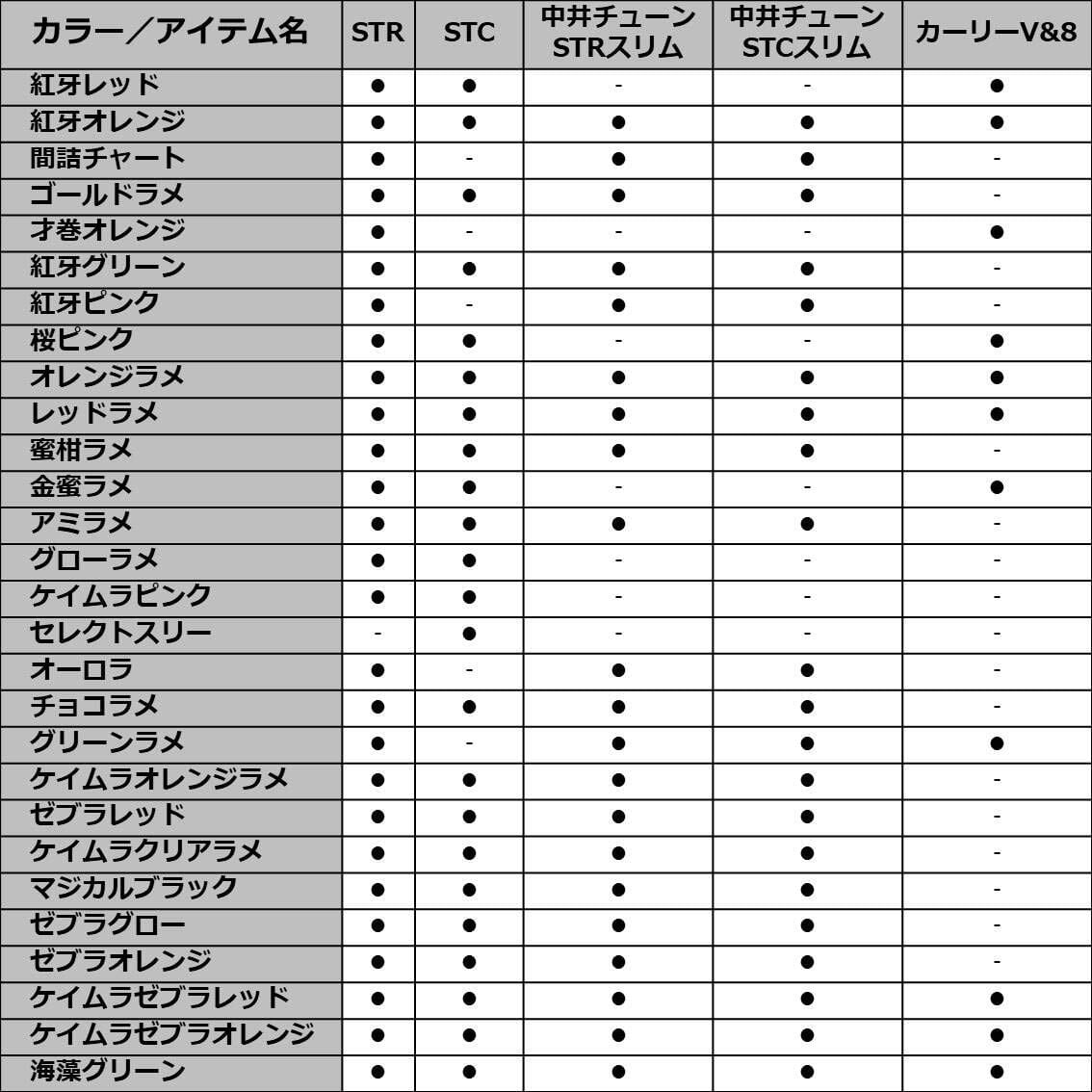 | カラー／アイテム名 | STR | STC | 中井チューン STRスリム | 中井チューン STCスリム | カーリーV&8 |
|---|---|---|---|---|---|
| 紅牙レッド | ● | ● | - | - | ● |
| 紅牙オレンジ | ● | ● | ● | ● | ● |
| 間詰チャート | ● | - | ● | ● | - |
| ゴールドラメ | ● | ● | ● | ● | - |
| 才巻オレンジ | ● | - | - | - | ● |
| 紅牙グリーン | ● | ● | ● | ● | - |
| 紅牙ピンク | ● | - | ● | ● | - |
| 桜ピンク | ● | ● | - | - | ● |
| オレンジラメ | ● | ● | ● | ● | ● |
| レッドラメ | ● | ● | ● | ● | ● |
| 蜜柑ラメ | ● | ● | ● | ● | - |
| 金蜜ラメ | ● | ● | - | - | ● |
| アミラメ | ● | ● | ● | ● | - |
| グローラメ | ● | ● | - | - | - |
| ケイムラピンク | ● | ● | - | - | - |
| セレクトスリー | - | ● | - | - | - |
| オーロラ | ● | - | ● | ● | - |
| チョコラメ | ● | ● | ● | ● | - |
| グリーンラメ | ● | - | ● | ● | ● |
| ケイムラオレンジラメ | ● | ● | ● | ● | - |
| ゼブラレッド | ● | ● | ● | ● | - |
| ケイムラクリアラメ | ● | ● | ● | ● | - |
| マジカルブラック | ● | ● | ● | ● | - |
| ゼブラグロー | ● | ● | ● | ● | - |
| ゼブラオレンジ | ● | ● | ● | ● | - |
| ケイムラゼブラレッド | ● | ● | ● | ● | ● |
| ケイムラゼブラオレンジ | ● | ● | ● | ● | ● |
| 海藻グリーン | ● | ● | ● | ● | ● |